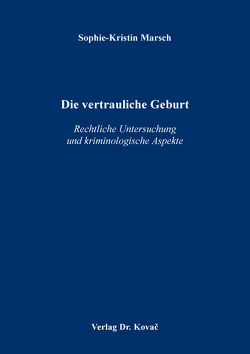 Sophie-Kristin Marsch

Die vertrauliche Geburt

Rechtliche Untersuchung
und kriminologische Aspekte

Verlag Dr. Kovač